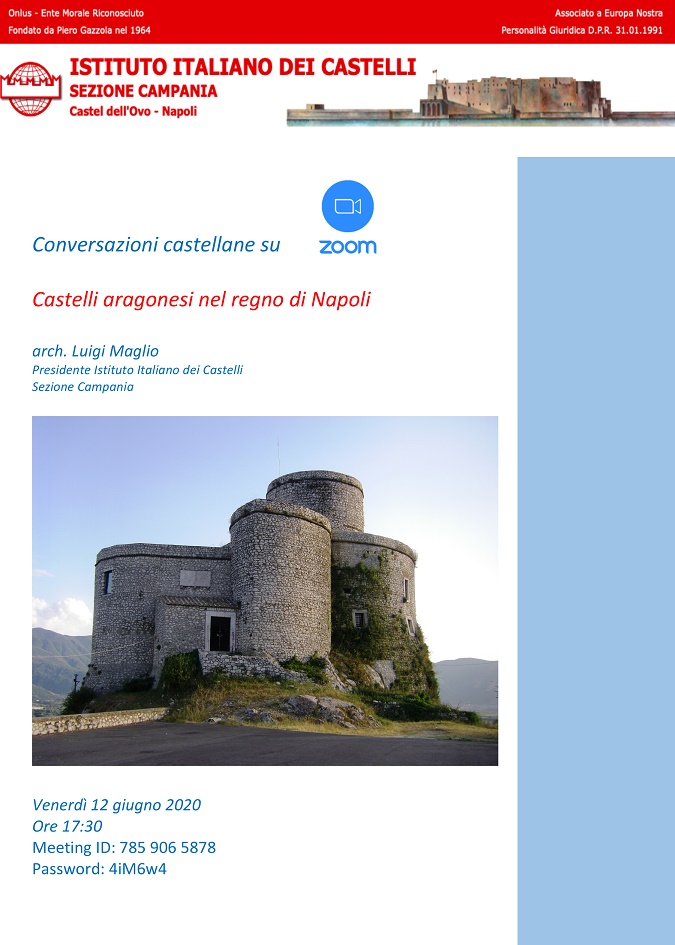 Onlus - Ente Morale Riconosciuto
Fondato da Piero Gazzola nel 1964

Associato a Europa Nostra
Personalità Giuridica D.P.R. 31.01.1991

ISTITUTO ITALIANO DEI CASTELLI
SEZIONE CAMPANIA
Castel dell'Ovo - Napoli

Conversazioni castellane su zoom

Castelli aragonesi nel regno di Napoli

arch. Luigi Maglio
Presidente Istituto Italiano dei Castelli
Sezione Campania

Venerdì 12 giugno 2020
Ore 17:30
Meeting ID: 785 906 5878
Password: 4iM6w4